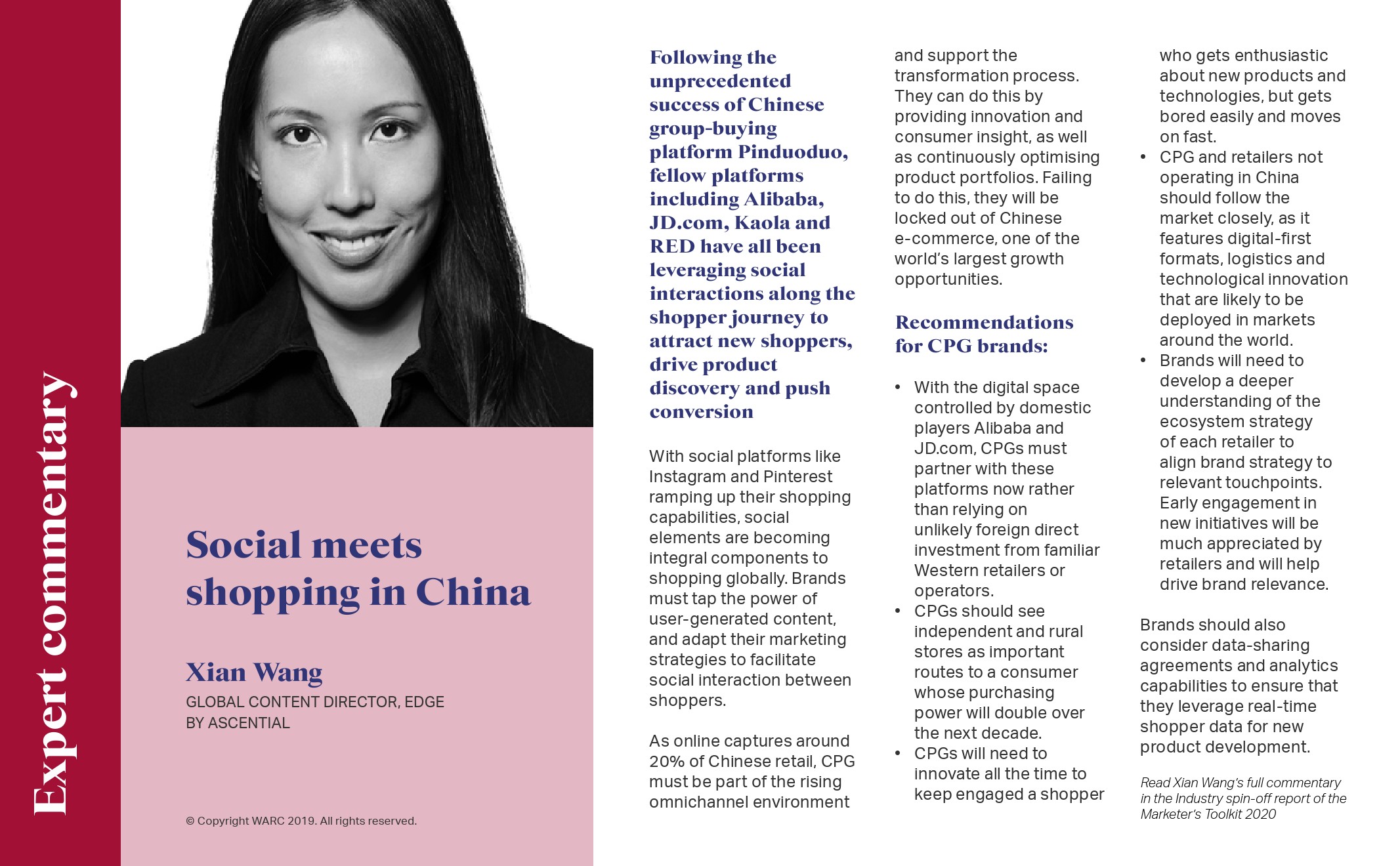 Expert commentary

Social meets shopping in China

Xian Wang

GLOBAL CONTENT DIRECTOR, EDGE BY ASCENTIAL

© Copyright WARC 2019. All rights reserved.

Following the unprecedented success of Chinese group-buying platform Pinduoduo, fellow platforms including Alibaba, JD.com, Kaola and RED have all been leveraging social interactions along the shopper journey to attract new shoppers, drive product discovery and push conversion

With social platforms like Instagram and Pinterest ramping up their shopping capabilities, social elements are becoming integral components to shopping globally. Brands must tap the power of user-generated content, and adapt their marketing strategies to facilitate social interaction between shoppers.

As online captures around 20% of Chinese retail, CPG must be part of the rising omnichannel environment and support the transformation process. They can do this by providing innovation and consumer insight, as well as continuously optimising product portfolios. Failing to do this, they will be locked out of Chinese e-commerce, one of the world's largest growth opportunities.

Recommendations for CPG brands:

• With the digital space controlled by domestic players Alibaba and JD.com, CPGs must partner with these platforms now rather than relying on unlikely foreign direct investment from familiar Western retailers or operators.
• CPGs should see independent and rural stores as important routes to a consumer whose purchasing power will double over the next decade.
• CPGs will need to innovate all the time to keep engaged a shopper who gets enthusiastic about new products and technologies, but gets bored easily and moves on fast.
• CPG and retailers not operating in China should follow the market closely, as it features digital-first formats, logistics and technological innovation that are likely to be deployed in markets around the world.
• Brands will need to develop a deeper understanding of the ecosystem strategy of each retailer to align brand strategy to relevant touchpoints. Early engagement in new initiatives will be much appreciated by retailers and will help drive brand relevance.

Brands should also consider data-sharing agreements and analytics capabilities to ensure that they leverage real-time shopper data for new product development.

Read Xian Wang's full commentary in the Industry spin-off report of the Marketer's Toolkit 2020